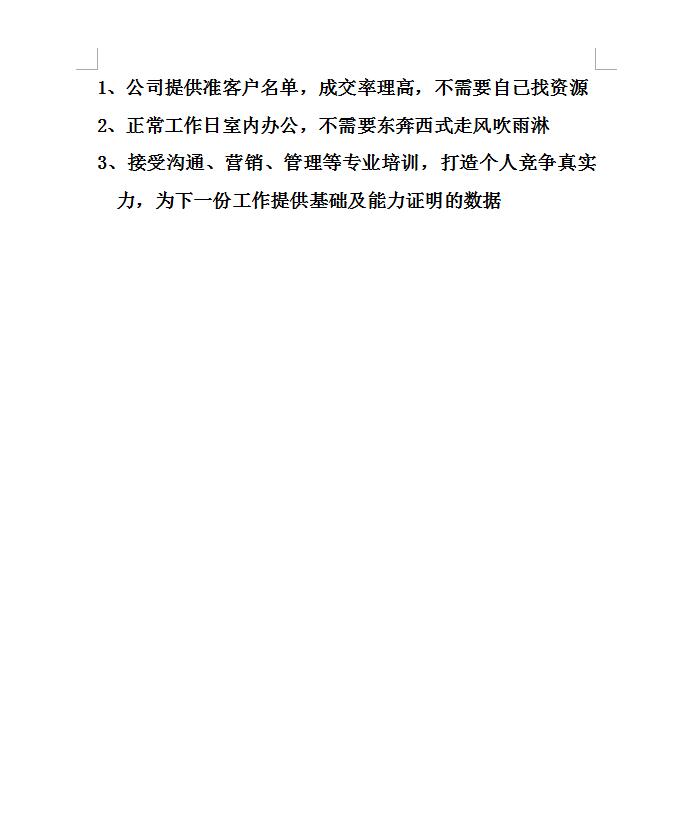 1、公司提供准客户名单，成交率理高，不需要自己找资源

2、正常工作日室内办公，不需要东奔西式走风吹雨淋

3、接受沟通、营销、管理等专业培训，打造个人竞争真实力，为下一份工作提供基础及能力证明的数据